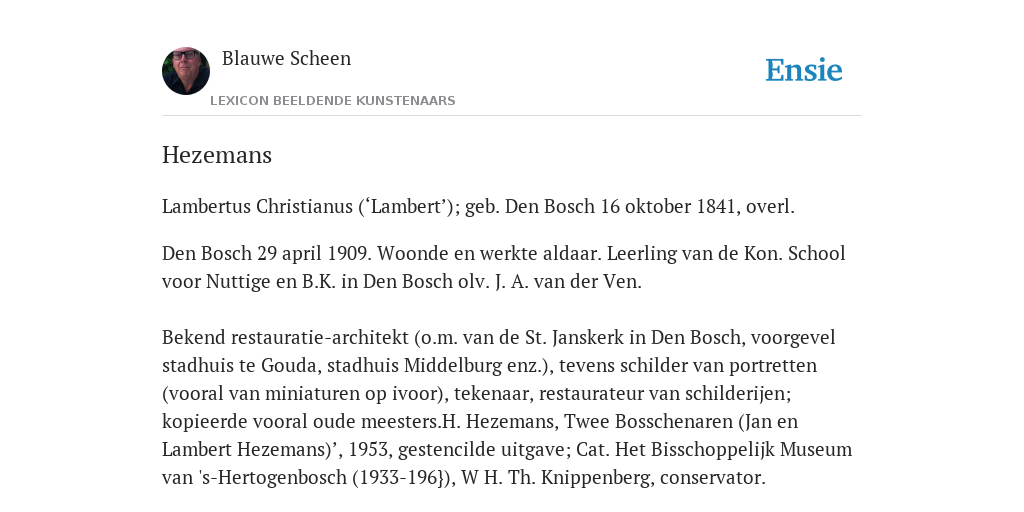 Blauwe Scheen

LEXICON BEELDENDE KUNSTENAARS

Ensie

Hezemans

Lambertus Christianus (‘Lambert’); geb. Den Bosch 16 oktober 1841, overl.

Den Bosch 29 april 1909. Woonde en werkte aldaar. Leerling van de Kon. School voor Nuttige en B.K. in Den Bosch olv. J. A. van der Ven.

Bekend restauratie-architekt (o.m. van de St. Janskerk in Den Bosch, voorgevel stadhuis te Gouda, stadhuis Middelburg enz.), tevens schilder van portretten (vooral van miniaturen op ivoor), tekenaar, restaurateur van schilderijen; kopieerde vooral oude meesters.H. Hezemans, Twee Bosschenaren (Jan en Lambert Hezemans)’, 1953, gestencilde uitgave; Cat. Het Bisschoppelijk Museum van 's-Hertogenbosch (1933-196}), W H. Th. Knippenberg, conservator.